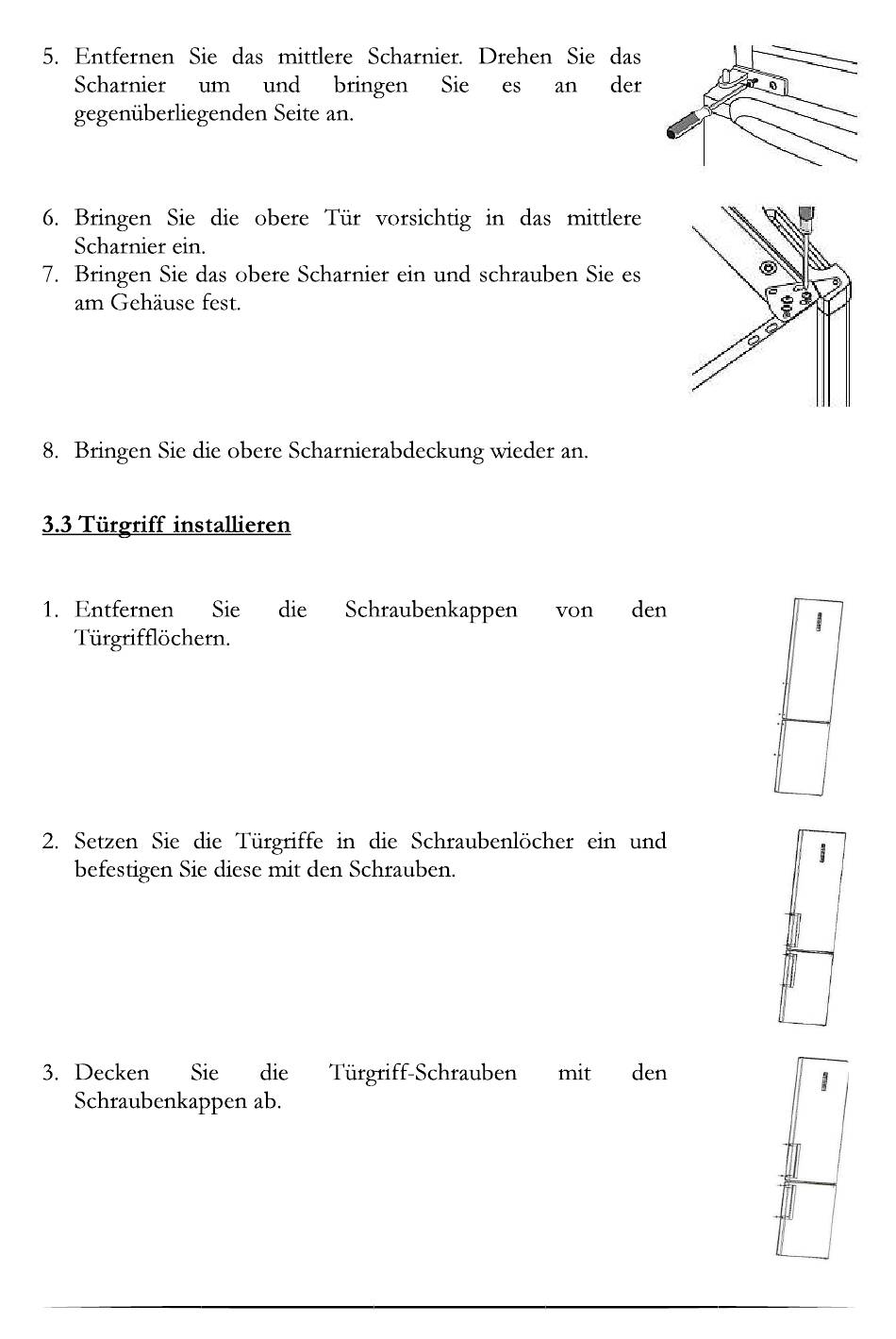 5. Entfernen Sie das mittlere Scharnier. Drehen Sie das Scharnier um und bringen Sie es an der gegenüberliegenden Seite an.

6. Bringen Sie die obere Tür vorsichtig in das mittlere Scharnier ein.
7. Bringen Sie das obere Scharnier ein und schrauben Sie es am Gehäuse fest.

8. Bringen Sie die obere Scharnierabdeckung wieder an.

3.3 Türgriff installieren

1. Entfernen Sie die Schraubenkappen von den Türgrifflöchern.

2. Setzen Sie die Türgriffe in die Schraubenlöcher ein und befestigen Sie diese mit den Schrauben.

3. Decken Sie die Türgriff-Schrauben mit den Schraubenkappen ab.